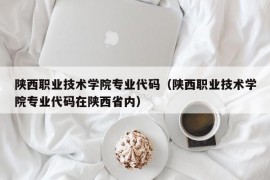 陕西职业技术学院专业代码（陕西职业技术学院专业代码在陕西省内）